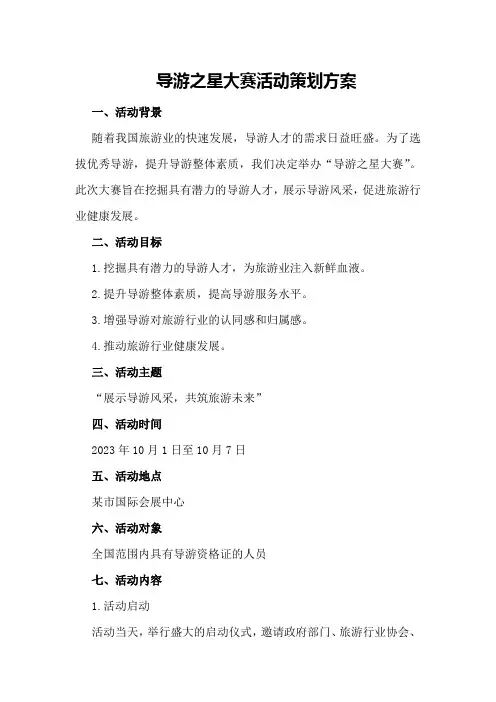 导游之星大赛活动策划方案

一、活动背景

随着我国旅游业的快速发展，导游人才的需求日益旺盛。为了选拔优秀导游，提升导游整体素质，我们决定举办“导游之星大赛”。此次大赛旨在挖掘具有潜力的导游人才，展示导游风采，促进旅游行业健康发展。

二、活动目标

1.挖掘具有潜力的导游人才，为旅游业注入新鲜血液。

2.提升导游整体素质，提高导游服务水平。

3.增强导游对旅游行业的认同感和归属感。

4.推动旅游行业健康发展。

三、活动主题

“展示导游风采，共筑旅游未来”

四、活动时间

2023年10月1日至10月7日

五、活动地点

某市国际会展中心

六、活动对象

全国范围内具有导游资格证的人员

七、活动内容

1.活动启动

活动当天，举行盛大的启动仪式，邀请政府部门、旅游行业协会、